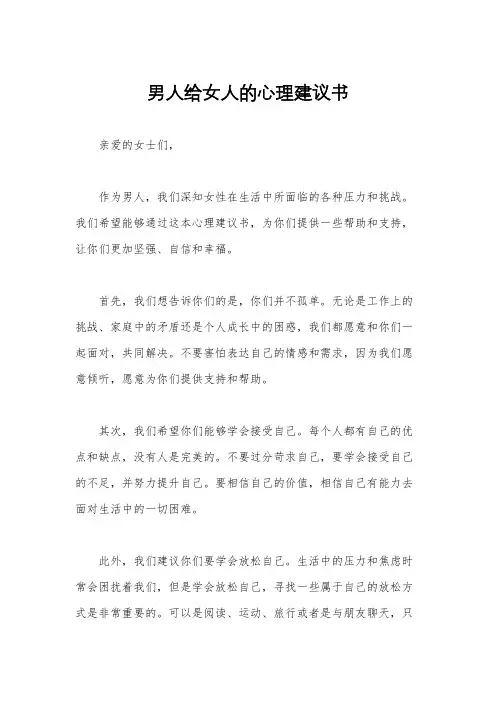 男人给女人的心理建议书

亲爱的女士们，

作为男人，我们深知女性在生活中所面临的各种压力和挑战。我们希望能够通过这本心理建议书，为你们提供一些帮助和支持，让你们更加坚强、自信和幸福。

首先，我们想告诉你们的是，你们并不孤单。无论是工作上的挑战、家庭中的矛盾还是个人成长中的困惑，我们都愿意和你们一起面对，共同解决。不要害怕表达自己的情感和需求，因为我们愿意倾听，愿意为你们提供支持和帮助。

其次，我们希望你们能够学会接受自己。每个人都有自己的优点和缺点，没有人是完美的。不要过分苛求自己，要学会接受自己的不足，并努力提升自己。要相信自己的价值，相信自己有能力去面对生活中的一切困难。

此外，我们建议你们要学会放松自己。生活中的压力和焦虑时常会困扰着我们，但是学会放松自己，寻找一些属于自己的放松方式是非常重要的。可以是阅读、运动、旅行或者是与朋友聊天，只